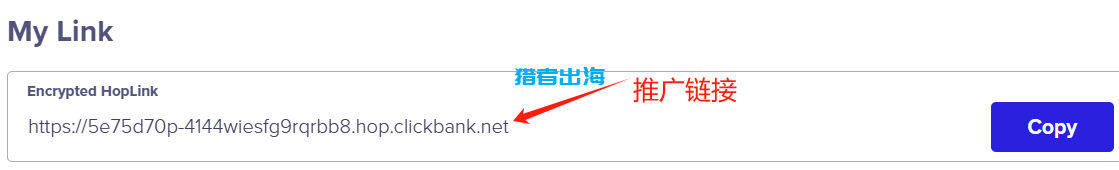 My Link

Encrypted HopLink

猎客出海

推广链接

https://5e75d70p-4144wiesfg9rqrbb8.hop.clickbank.net

Copy